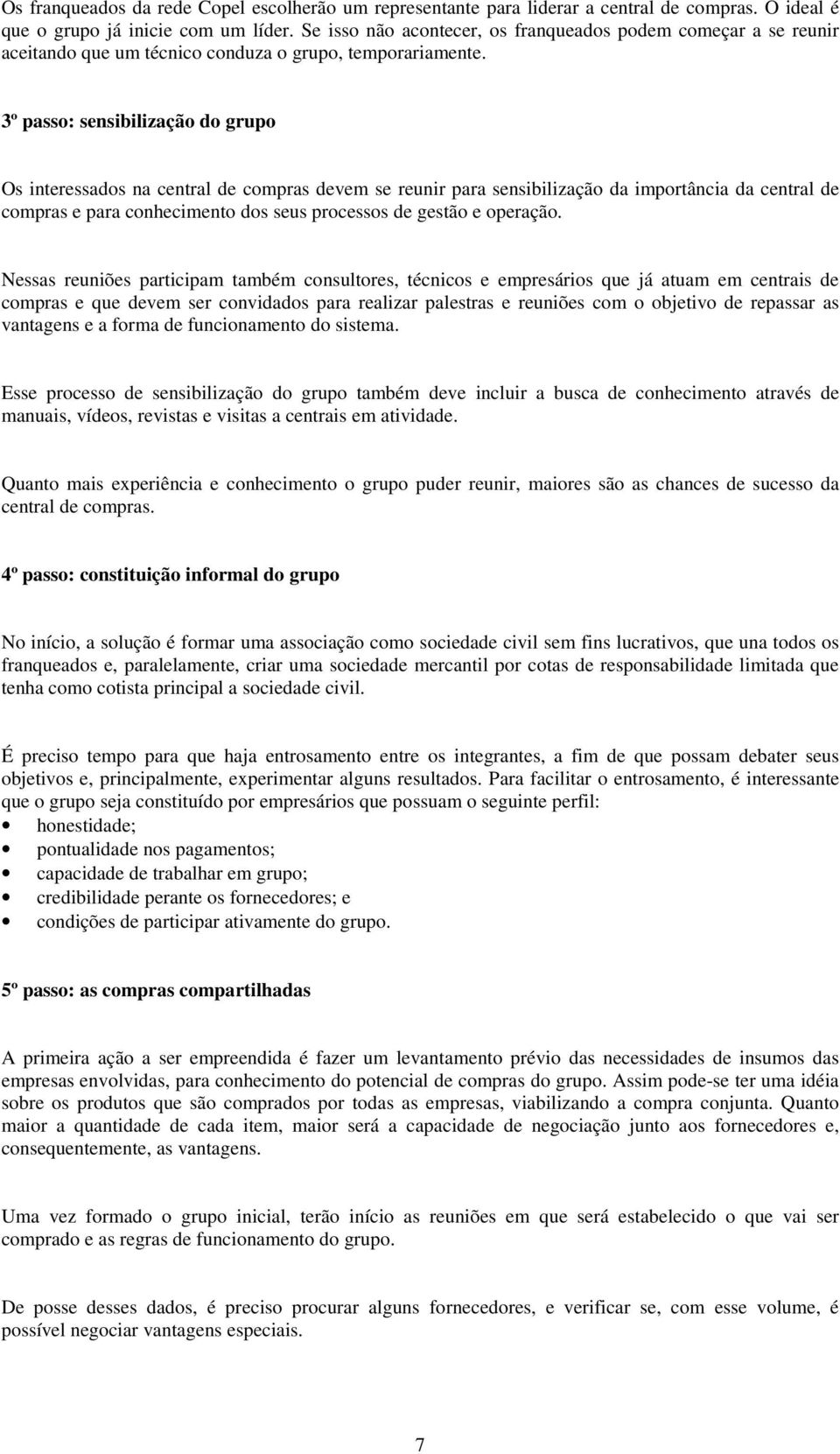 Os franqueados da rede Copel escolherão um representante para liderar a central de compras. O ideal é que o grupo já inicie com um líder. Se isso não acontecer, os franqueados podem começar a se reunir aceitando que um técnico conduza o grupo, temporariamente.

3º passo: sensibilização do grupo

Os interessados na central de compras devem se reunir para sensibilização da importância da central de compras e para conhecimento dos seus processos de gestão e operação.

Nessas reuniões participam também consultores, técnicos e empresários que já atuam em centrais de compras e que devem ser convidados para realizar palestras e reuniões com o objetivo de repassar as vantagens e a forma de funcionamento do sistema.

Esse processo de sensibilização do grupo também deve incluir a busca de conhecimento através de manuais, vídeos, revistas e visitas a centrais em atividade.

Quanto mais experiência e conhecimento o grupo puder reunir, maiores são as chances de sucesso da central de compras.

4º passo: constituição informal do grupo

No início, a solução é formar uma associação como sociedade civil sem fins lucrativos, que una todos os franqueados e, paralelamente, criar uma sociedade mercantil por cotas de responsabilidade limitada que tenha como cotista principal a sociedade civil.

É preciso tempo para que haja entrosamento entre os integrantes, a fim de que possam debater seus objetivos e, principalmente, experimentar alguns resultados. Para facilitar o entrosamento, é interessante que o grupo seja constituído por empresários que possuam o seguinte perfil:
• honestidade;
• pontualidade nos pagamentos;
• capacidade de trabalhar em grupo;
• credibilidade perante os fornecedores; e
• condições de participar ativamente do grupo.

5º passo: as compras compartilhadas

A primeira ação a ser empreendida é fazer um levantamento prévio das necessidades de insumos das empresas envolvidas, para conhecimento do potencial de compras do grupo. Assim pode-se ter uma idéia sobre os produtos que são comprados por todas as empresas, viabilizando a compra conjunta. Quanto maior a quantidade de cada item, maior será a capacidade de negociação junto aos fornecedores e, consequentemente, as vantagens.

Uma vez formado o grupo inicial, terão início as reuniões em que será estabelecido o que vai ser comprado e as regras de funcionamento do grupo.

De posse desses dados, é preciso procurar alguns fornecedores, e verificar se, com esse volume, é possível negociar vantagens especiais.

7